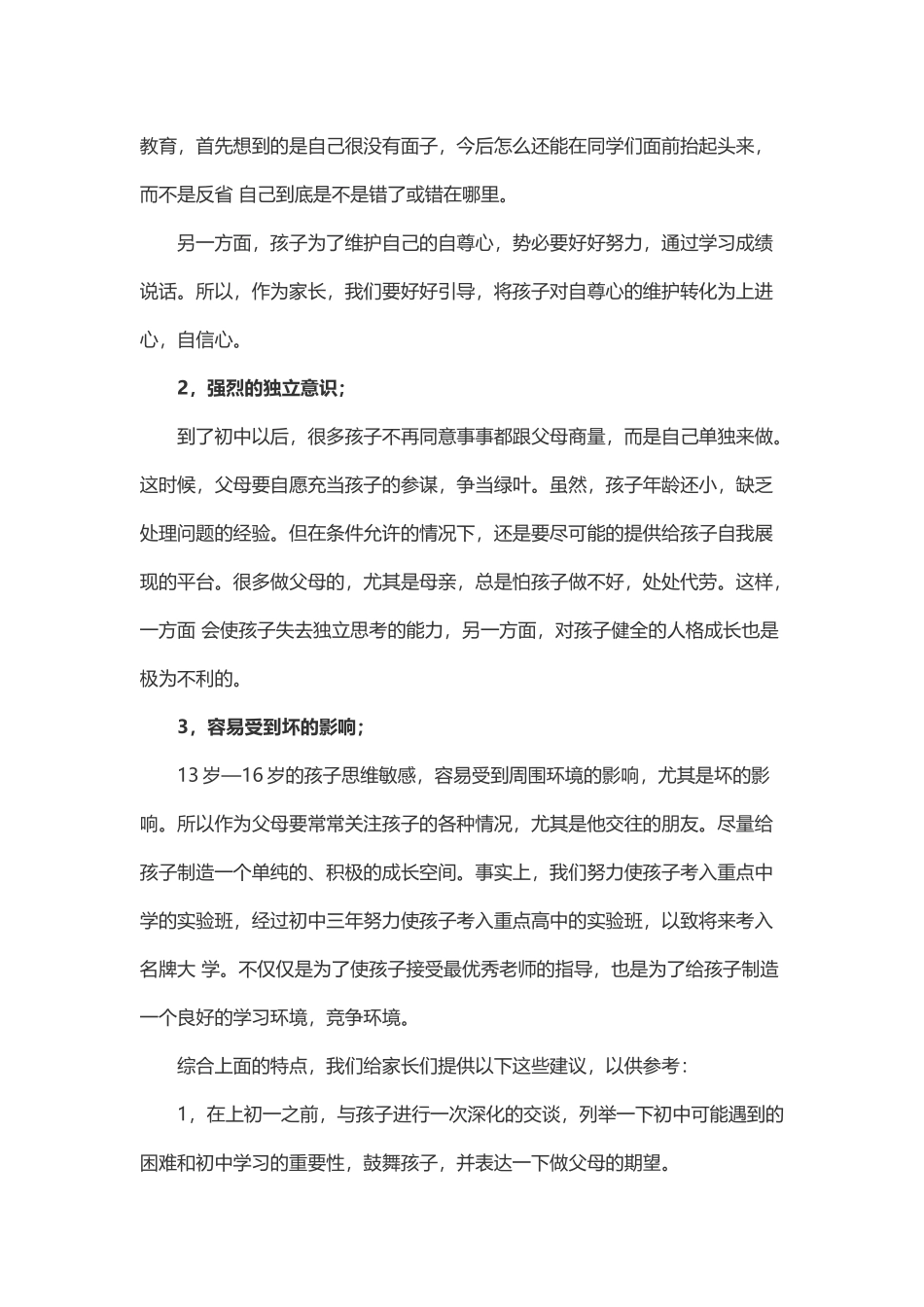 教育，首先想到的是自己很没有面子，今后怎么还能在同学们面前抬起头来，而不是反省 自己到底是不是错了或错在哪里。

另一方面，孩子为了维护自己的自尊心，势必要好好努力，通过学习成绩说话。所以，作为家长，我们要好好引导，将孩子对自尊心的维护转化为上进心，自信心。

2，强烈的独立意识；

到了初中以后，很多孩子不再同意事事都跟父母商量，而是自己单独来做。这时候，父母要自愿充当孩子的参谋，争当绿叶。虽然，孩子年龄还小，缺乏处理问题的经验。但在条件允许的情况下，还是要尽可能的提供给孩子自我展现的平台。很多做父母的，尤其是母亲，总是怕孩子做不好，处处代劳。这样，一方面 会使孩子失去独立思考的能力，另一方面，对孩子健全的人格成长也是极为不利的。

3，容易受到坏的影响；

13 岁—16 岁的孩子思维敏感，容易受到周围环境的影响，尤其是坏的影响。所以作为父母要常常关注孩子的各种情况，尤其是他交往的朋友。尽量给孩子制造一个单纯的、积极的成长空间。事实上，我们努力使孩子考入重点中学的实验班，经过初中三年努力使孩子考入重点高中的实验班，以致将来考入名牌大 学。不仅仅是为了使孩子接受最优秀老师的指导，也是为了给孩子制造一个良好的学习环境，竞争环境。

综合上面的特点，我们给家长们提供以下这些建议，以供参考：

1，在上初一之前，与孩子进行一次深化的交谈，列举一下初中可能遇到的困难和初中学习的重要性，鼓舞孩子，并表达一下做父母的期望。